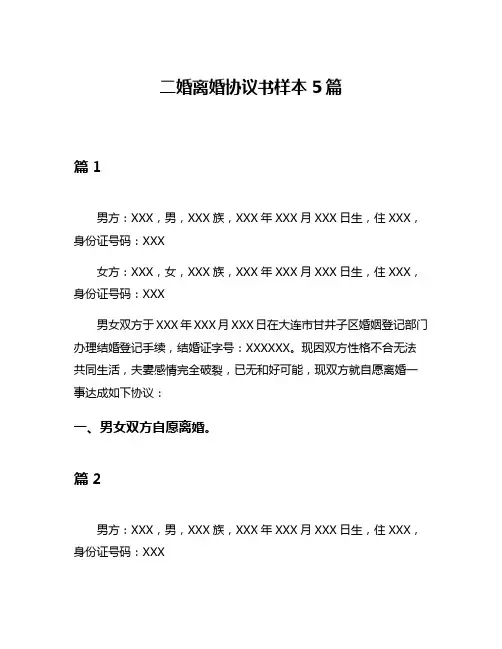 二婚离婚协议书样本 5 篇

篇 1

男方：XXX，男，XXX 族，XXX 年 XXX 月 XXX 日生，住 XXX，身份证号码：XXX

女方：XXX，女，XXX 族，XXX 年 XXX 月 XXX 日生，住 XXX，身份证号码：XXX

男女双方于 XXX 年 XXX 月 XXX 日在大连市甘井子区婚姻登记部门办理结婚登记手续，结婚证字号：XXXXXX。现因双方性格不合无法共同生活，夫妻感情完全破裂，已无和好可能，现双方就自愿离婚一事达成如下协议：

一、男女双方自愿离婚。

篇 2

男方：XXX，男，XXX 族，XXX 年 XXX 月 XXX 日生，住 XXX，身份证号码：XXX